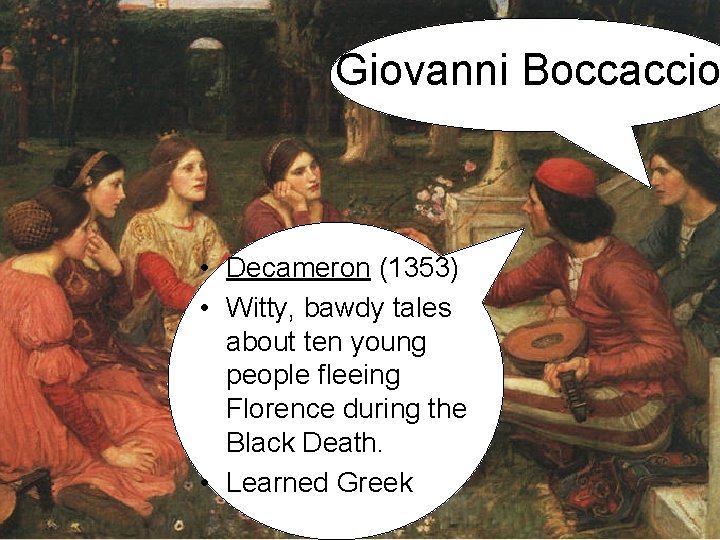 Giovanni Boccaccio

• Decameron (1353)
• Witty, bawdy tales about ten young people fleeing Florence during the Black Death.
• Learned Greek